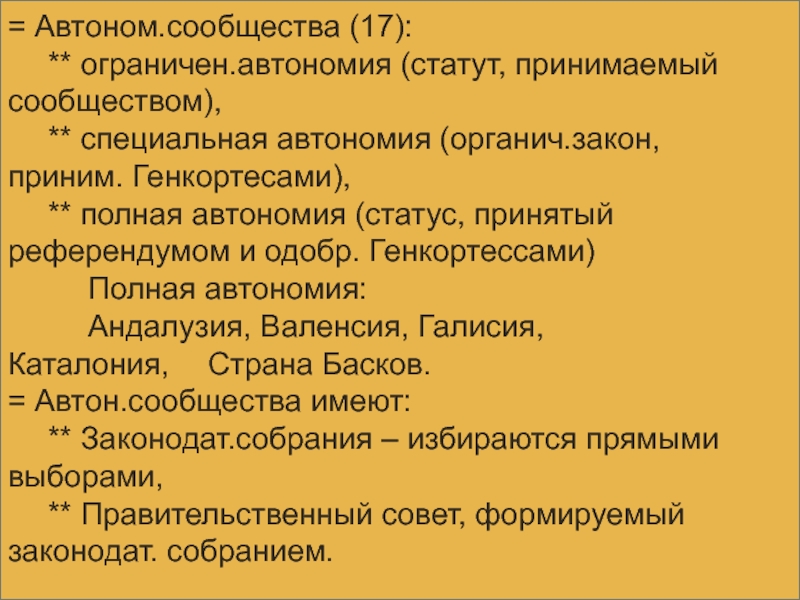 = Автоном.сообщества (17):

** ограничен.автономия (статут, принимаемый сообществом),

** специальная автономия (органич.закон, приним. Генкортесами),

** полная автономия (статус, принятый референдумом и одобр. Генкортессами)

Полная автономия:

Андалузия, Валенсия, Галисия, Каталония, Страна Басков.

= Автон.сообщества имеют:

** Законодат.собрания – избираются прямыми выборами,

** Правительственный совет, формируемый законодат. собранием.